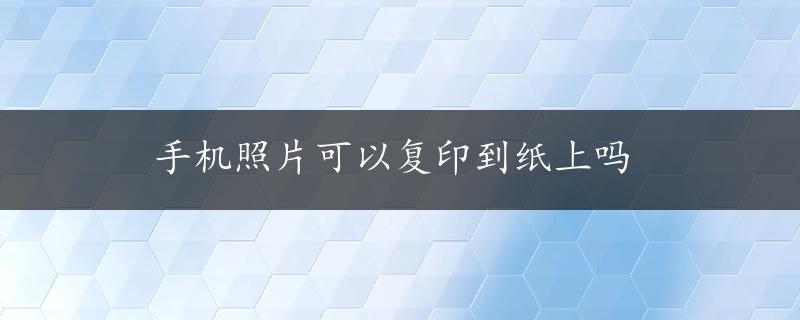 手机照片可以复印到纸上吗